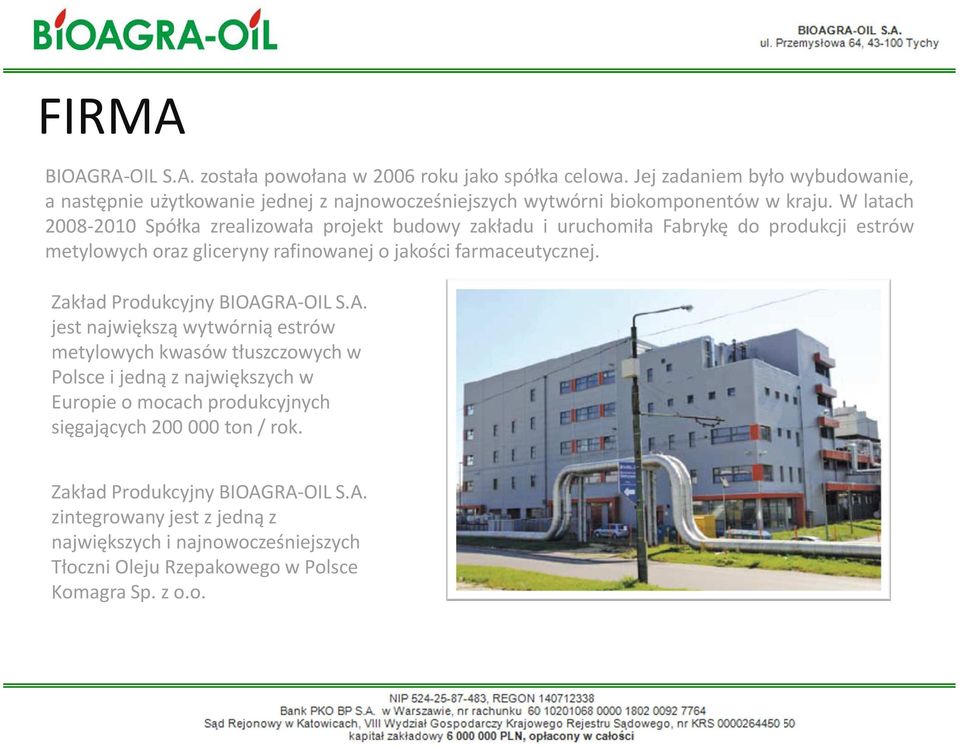 BIOAGRA-OIL

BIOAGRA-OIL S.A.
ul. Przemysłowa 64, 43-100 Tychy

FIRMA

BIOAGRA-OIL S.A. została powołana w 2006 roku jako spółka celowa. Jej zadaniem było wybudowanie, a następnie użytkowanie jednej z najnowocześniejszych wytwórni biokomponentów w kraju. W latach 2008-2010 Spółka zrealizowała projekt budowy zakładu i uruchomiła Fabrykę do produkcji estrów metylowych oraz gliceryny rafinowanej o jakości farmaceutycznej.

Zakład Produkcyjny BIOAGRA-OIL S.A. jest największą wytwórnią estrów metylowych kwasów tłuszczowych w Polsce i jedną z największych w Europie o mocach produkcyjnych sięgających 200 000 ton / rok.

Zakład Produkcyjny BIOAGRA-OIL S.A. zintegrowany jest z jedną z największych i najnowocześniejszych Tłoczni Oleju Rzepakowego w Polsce Komagra Sp. z o.o.

NIP 524-25-87-483, REGON 140712338
Bank PKO BP S.A. w Warszawie, nr rachunku 60 10201068 0000 1802 0092 7764
Sąd Rejonowy w Katowicach, VIII Wydział Gospodarczy Krajowego Rejestru Sądowego, nr KRS 0000264450 50
kapitał zakładowy 6 000 000 PLN, opłacony w całości